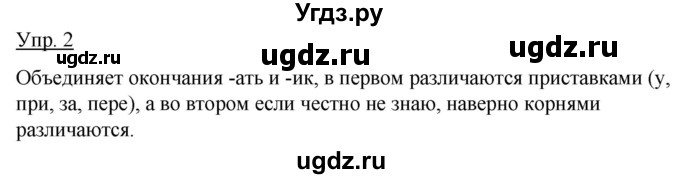 Угдз.ру

Упр. 2

ugdz.ru ugdz.ru ugdz.ru

Объединяет окончания -ать и -ик, в первом различаются приставками (у, при, за, пере), а во втором если честно не знаю, наверно корнями различаются.

ugdz.ru